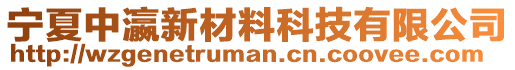 宁夏中瀛新材料科技有限公司
http://wzgenetruman.cn.coovee.com